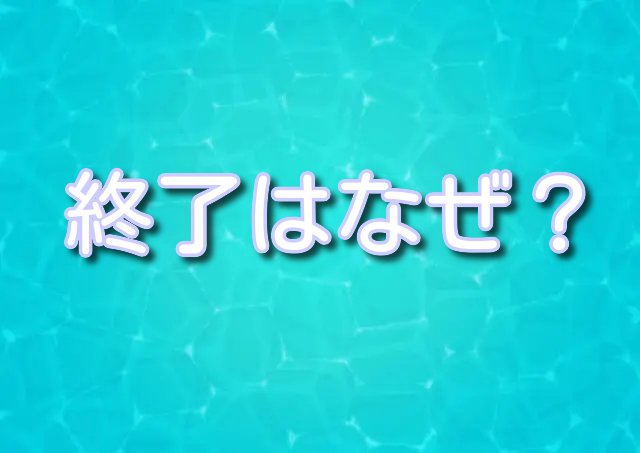 終了はなぜ？